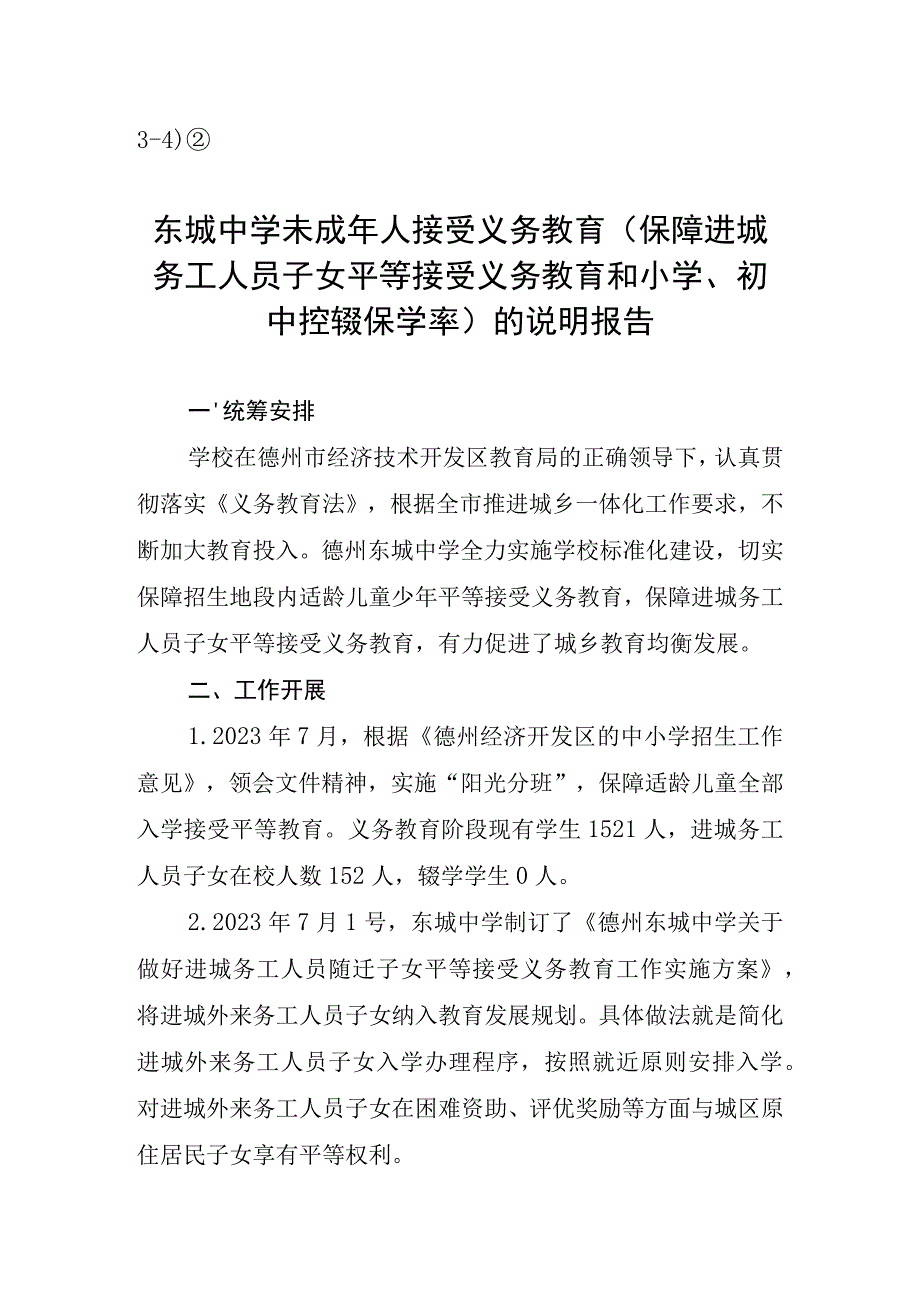 3-4)②

东城中学未成年人接受义务教育（保障进城务工人员子女平等接受义务教育和小学、初中控辍保学率）的说明报告

一'统筹安排

学校在德州市经济技术开发区教育局的正确领导下，认真贯彻落实《义务教育法》，根据全市推进城乡一体化工作要求，不断加大教育投入。德州东城中学全力实施学校标准化建设，切实保障招生地段内适龄儿童少年平等接受义务教育，保障进城务工人员子女平等接受义务教育，有力促进了城乡教育均衡发展。

二、工作开展

1.2023年7月，根据《德州经济开发区的中小学招生工作意见》，领会文件精神，实施“阳光分班”，保障适龄儿童全部入学接受平等教育。义务教育阶段现有学生1521人，进城务工人员子女在校人数152人，辍学学生0人。

2.2023年7月1号，东城中学制订了《德州东城中学关于做好进城务工人员随迁子女平等接受义务教育工作实施方案》，将进城外来务工人员子女纳入教育发展规划。具体做法就是简化进城外来务工人员子女入学办理程序，按照就近原则安排入学。对进城外来务工人员子女在困难资助、评优奖励等方面与城区原住居民子女享有平等权利。